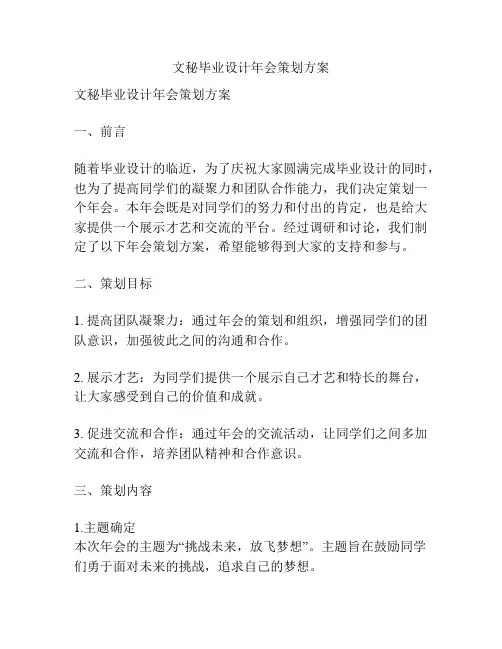 文秘毕业设计年会策划方案

文秘毕业设计年会策划方案

一、前言

随着毕业设计的临近，为了庆祝大家圆满完成毕业设计的同时，也为了提高同学们的凝聚力和团队合作能力，我们决定策划一个年会。本年会既是对同学们的努力和付出的肯定，也是给大家提供一个展示才艺和交流的平台。经过调研和讨论，我们制定了以下年会策划方案，希望能够得到大家的支持和参与。

二、策划目标

1. 提高团队凝聚力：通过年会的策划和组织，增强同学们的团队意识，加强彼此之间的沟通和合作。

2. 展示才艺：为同学们提供一个展示自己才艺和特长的舞台，让大家感受到自己的价值和成就。

3. 促进交流和合作：通过年会的交流活动，让同学们之间多加交流和合作，培养团队精神和合作意识。

三、策划内容

1.主题确定
本次年会的主题为“挑战未来，放飞梦想”。主题旨在鼓励同学们勇于面对未来的挑战，追求自己的梦想。